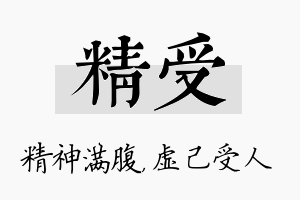 精受

精神满腹，虚己受人